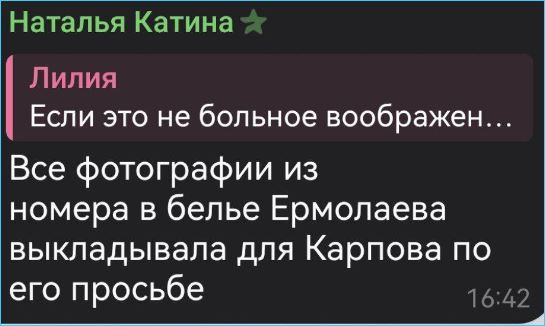 Наталья Катина

Лилия
Если это не больное воображен...

Все фотографии из номера в белье Ермолаева выкладывала для Карпова по его просьбе

16:42